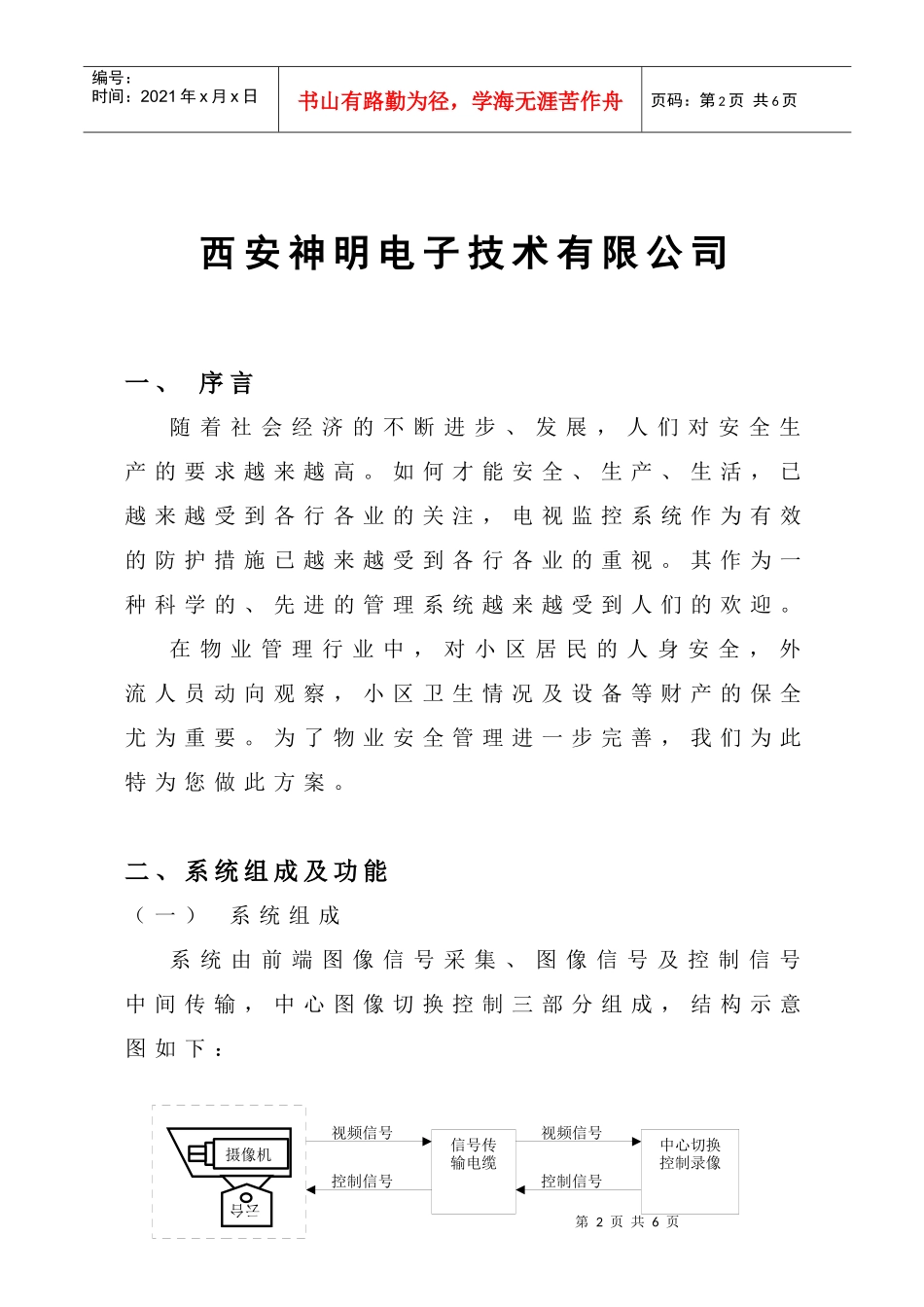 编号：
时间：2021年x月x日

书山有路勤为径，学海无涯苦作舟

页码：第2页 共6页

西安神明电子技术有限公司

一、 序言

随着社会经济的不断进步、发展，人们对安全生产的要求越来越高。如何才能安全、生产、生活，已越来越受到各行各业的关注，电视监控系统作为有效的防护措施已越来越受到各行各业的重视。其作为一种科学的、先进的管理系统越来越受到人们的欢迎。

在物业管理行业中，对小区居民的人身安全，外流人员动向观察，小区卫生情况及设备等财产的保全尤为重要。为了物业安全管理进一步完善，我们为此特为您做此方案。

二、系统组成及功能

（一） 系统组成

系统由前端图像信号采集、图像信号及控制信号中间传输，中心图像切换控制三部分组成，结构示意图如下：

摄像机
云台
视频信号
控制信号
信号传输电缆
视频信号
控制信号
中心切换控制录像

第 2 页 共 6 页